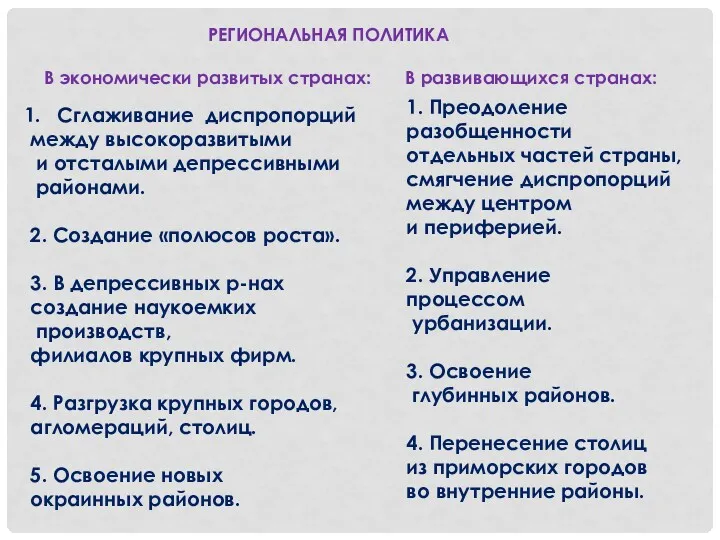 РЕГИОНАЛЬНАЯ ПОЛИТИКА

В экономически развитых странах:

1. Сглаживание диспропорций между высокоразвитыми и отсталыми депрессивными районами.

2. Создание «полюсов роста».

3. В депрессивных р-нах создание наукоемких производств, филиалов крупных фирм.

4. Разгрузка крупных городов, агломераций, столиц.

5. Освоение новых окраинных районов.

В развивающихся странах:

1. Преодоление разобщенности отдельных частей страны, смягчение диспропорций между центром и периферией.

2. Управление процессом урбанизации.

3. Освоение глубинных районов.

4. Перенесение столиц из приморских городов во внутренние районы.